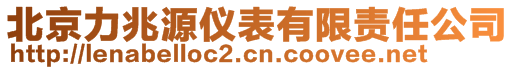 北京力兆源仪表有限责任公司
http://lenabelloc2.cn.coovee.net